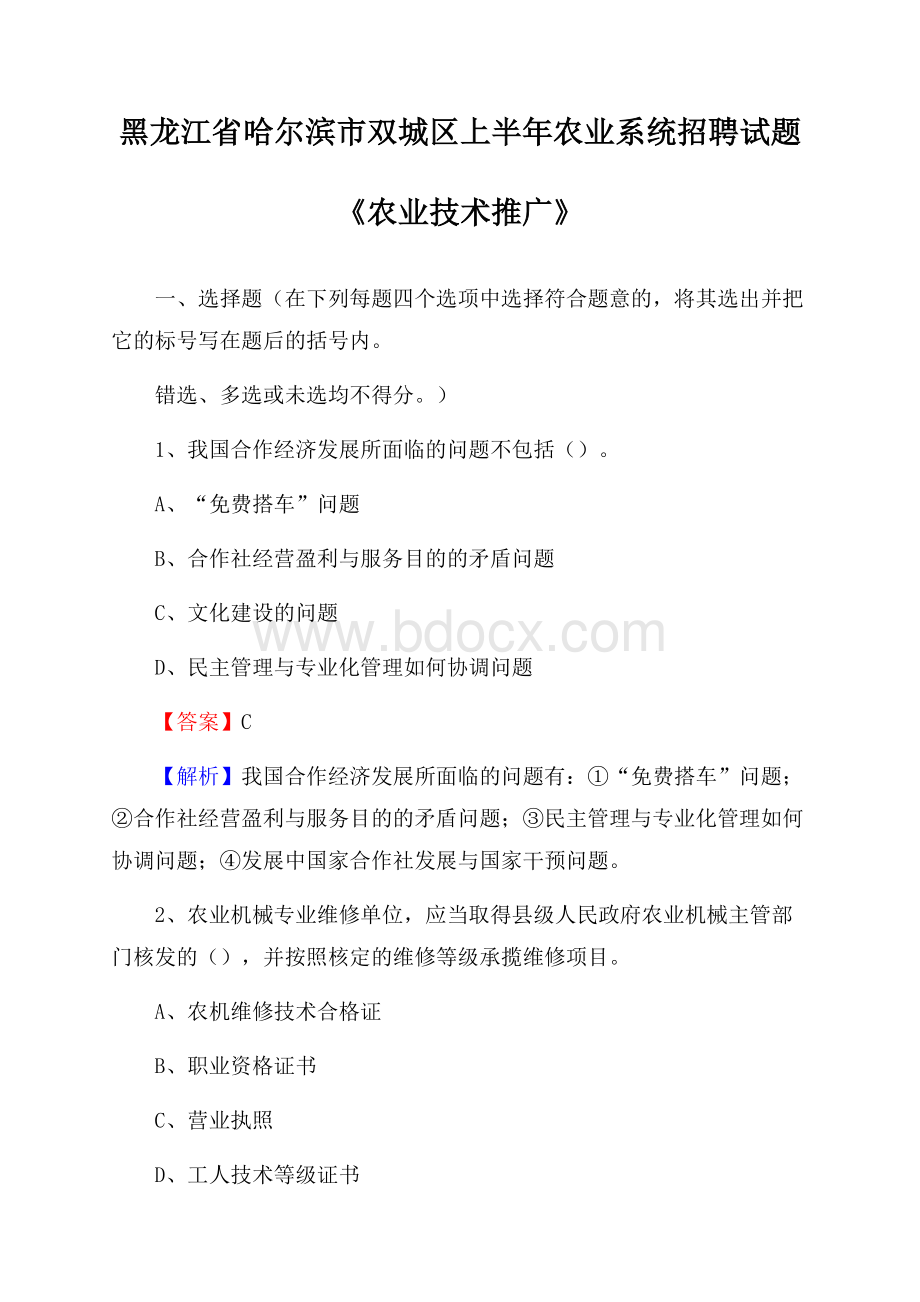 黑龙江省哈尔滨市双城区上半年农业系统招聘试题

《农业技术推广》

一、选择题（在下列每题四个选项中选择符合题意的，将其选出并把它的标号写在题后的括号内。

错选、多选或未选均不得分。）

1、我国合作经济发展所面临的问题不包括（）。

A、“免费搭车”问题

B、合作社经营盈利与服务目的的矛盾问题

C、文化建设的问题

www.bdocx.com

D、民主管理与专业化管理如何协调问题

【答案】C

【解析】我国合作经济发展所面临的问题有：①“免费搭车”问题；②合作社经营盈利与服务目的的矛盾问题；③民主管理与专业化管理如何协调问题；④发展中国家合作社发展与国家干预问题。

2、农业机械专业维修单位，应当取得县级人民政府农业机械主管部门核发的（），并按照核定的维修等级承揽维修项目。

A、农机维修技术合格证

B、职业资格证书

C、营业执照

D、工人技术等级证书